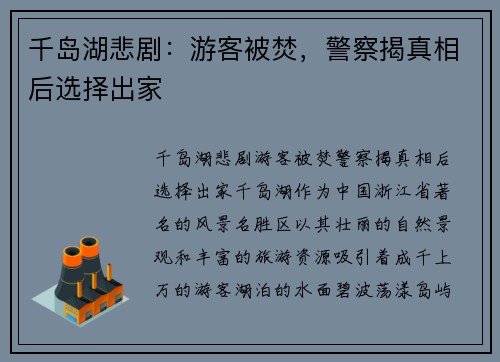 千岛湖悲剧：游客被焚，警察揭真相后选择出家

千岛湖悲剧游客被焚警察揭真相后选择出家千岛湖作为中国浙江省著名的风景名胜区以其壮丽的自然景观和丰富的旅游资源吸引着成千上万的游客湖泊的水面碧波荡漾岛屿